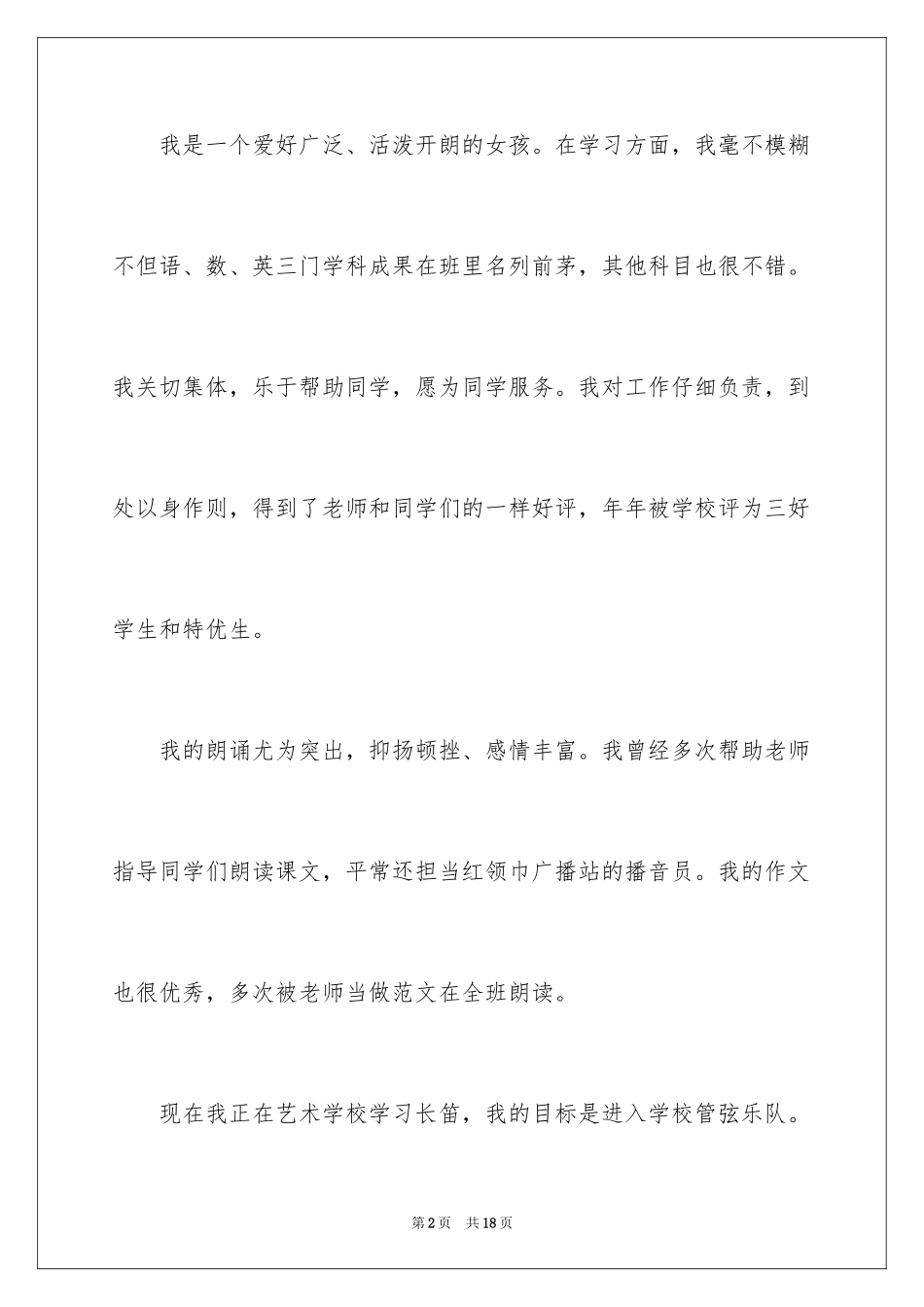 我是一个爱好广泛、活泼开朗的女孩。在学习方面，我毫不模糊不但语、数、英三门学科成果在班里名列前茅，其他科目也很不错。我关切集体，乐于帮助同学，愿为同学服务。我对工作仔细负责，到处以身作则，得到了老师和同学们的一样好评，年年被学校评为三好学生和特优生。

我的朗诵尤为突出，抑扬顿挫、感情丰富。我曾经多次帮助老师指导同学们朗读课文，平常还担当红领巾广播站的播音员。我的作文也很优秀，多次被老师当做范文在全班朗读。

现在我正在艺术学校学习长笛，我的目标是进入学校管弦乐队。

第2页 共18页